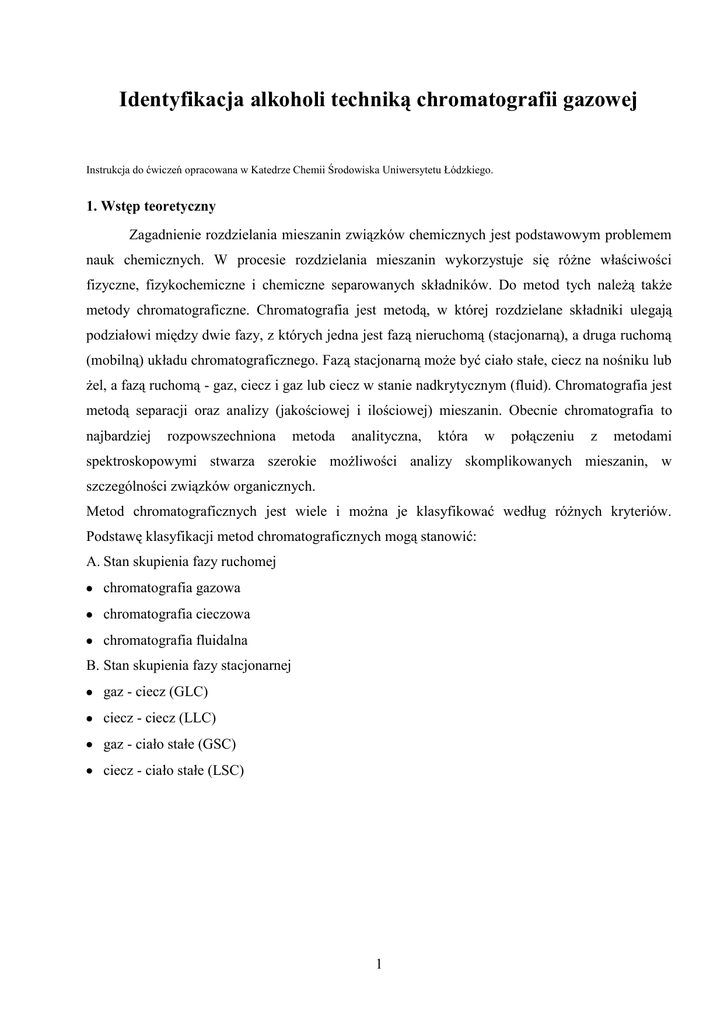 Identyfikacja alkoholi techniką chromatografii gazowej

Instrukcja do ćwiczeń opracowana w Katedrze Chemii Środowiska Uniwersytetu Łódzkiego.

1. Wstęp teoretyczny

Zagadnienie rozdzielania mieszanin związków chemicznych jest podstawowym problemem nauk chemicznych. W procesie rozdzielania mieszanin wykorzystuje się różne właściwości fizyczne, fizykochemiczne i chemiczne separowanych składników. Do metod tych należą także metody chromatograficzne. Chromatografia jest metodą, w której rozdzielane składniki ulegają podziałowi między dwie fazy, z których jedna jest fazą nieruchomą (stacjonarną), a druga ruchomą (mobilną) układu chromatograficznego. Fazą stacjonarną może być ciało stałe, ciecz na nośniku lub żel, a fazą ruchomą - gaz, ciecz i gaz lub ciecz w stanie nadkrytycznym (fluid). Chromatografia jest metodą separacji oraz analizy (jakościowej i ilościowej) mieszanin. Obecnie chromatografia to najbardziej rozpowszechniona metoda analityczna, która w połączeniu z metodami spektroskopowymi stwarza szerokie możliwości analizy skomplikowanych mieszanin, w szczególności związków organicznych.
Metod chromatograficznych jest wiele i można je klasyfikować według różnych kryteriów. Podstawę klasyfikacji metod chromatograficznych mogą stanowić:
A. Stan skupienia fazy ruchomej
• chromatografia gazowa
• chromatografia cieczowa
• chromatografia fluidalna
B. Stan skupienia fazy stacjonarnej
• gaz - ciecz (GLC)
• ciecz - ciecz (LLC)
• gaz - ciało stałe (GSC)
• ciecz - ciało stałe (LSC)

1